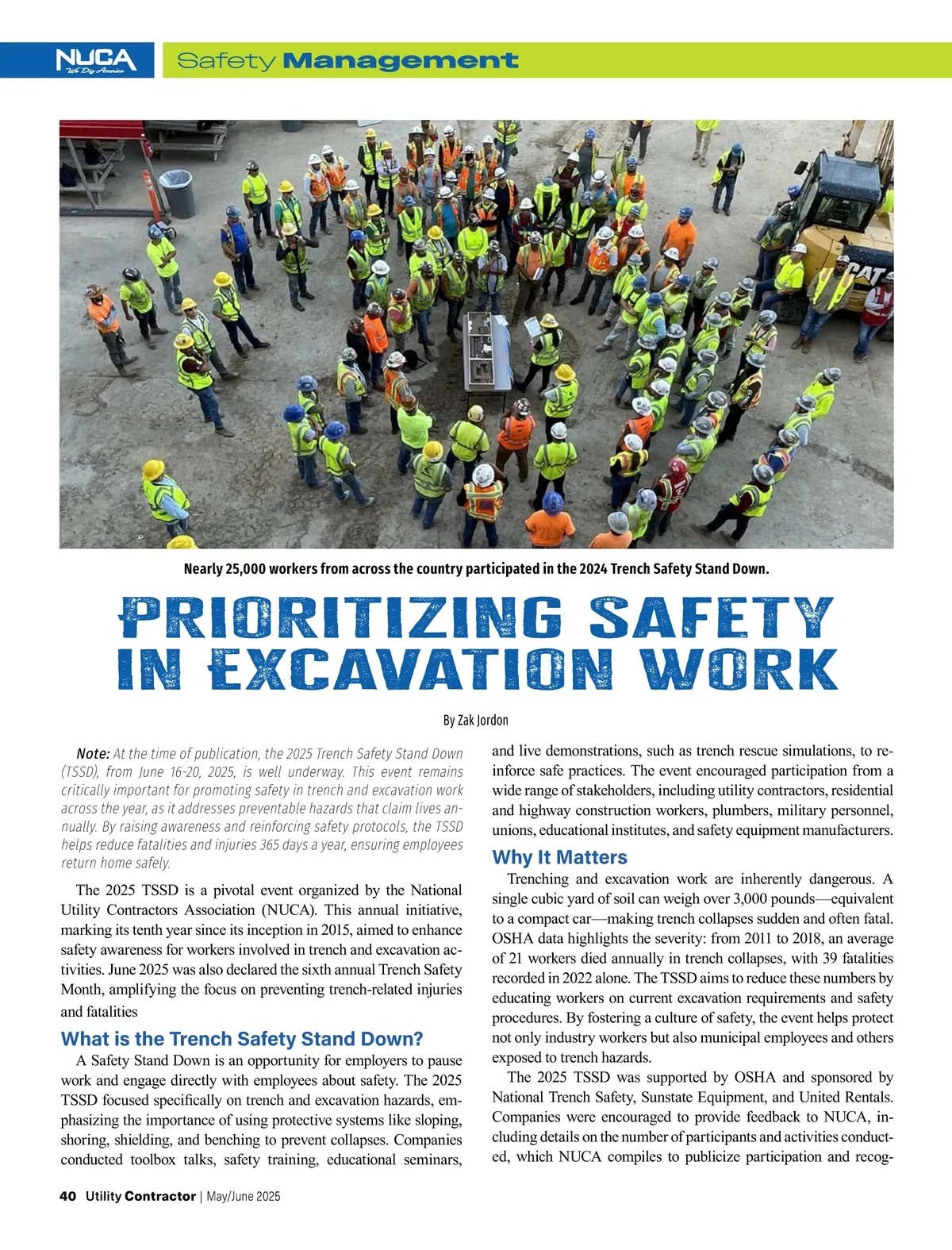 NUCA
We Dig America

Safety Management

CAT

Nearly 25,000 workers from across the country participated in the 2024 Trench Safety Stand Down.

PRIORITIZING SAFETY IN EXCAVATION WORK

By Zak Jordon

Note: At the time of publication, the 2025 Trench Safety Stand Down (TSSD), from June 16-20, 2025, is well underway. This event remains critically important for promoting safety in trench and excavation work across the year, as it addresses preventable hazards that claim lives annually. By raising awareness and reinforcing safety protocols, the TSSD helps reduce fatalities and injuries 365 days a year, ensuring employees return home safely.

The 2025 TSSD is a pivotal event organized by the National Utility Contractors Association (NUCA). This annual initiative, marking its tenth year since its inception in 2015, aimed to enhance safety awareness for workers involved in trench and excavation activities. June 2025 was also declared the sixth annual Trench Safety Month, amplifying the focus on preventing trench-related injuries and fatalities

What is the Trench Safety Stand Down?

A Safety Stand Down is an opportunity for employers to pause work and engage directly with employees about safety. The 2025 TSSD focused specifically on trench and excavation hazards, emphasizing the importance of using protective systems like sloping, shoring, shielding, and benching to prevent collapses. Companies conducted toolbox talks, safety training, educational seminars, and live demonstrations, such as trench rescue simulations, to reinforce safe practices. The event encouraged participation from a wide range of stakeholders, including utility contractors, residential and highway construction workers, plumbers, military personnel, unions, educational institutes, and safety equipment manufacturers.

Why It Matters

Trenching and excavation work are inherently dangerous. A single cubic yard of soil can weigh over 3,000 pounds—equivalent to a compact car—making trench collapses sudden and often fatal. OSHA data highlights the severity: from 2011 to 2018, an average of 21 workers died annually in trench collapses, with 39 fatalities recorded in 2022 alone. The TSSD aims to reduce these numbers by educating workers on current excavation requirements and safety procedures. By fostering a culture of safety, the event helps protect not only industry workers but also municipal employees and others exposed to trench hazards.

The 2025 TSSD was supported by OSHA and sponsored by National Trench Safety, Sunstate Equipment, and United Rentals. Companies were encouraged to provide feedback to NUCA, including details on the number of participants and activities conducted, which NUCA compiles to publicize participation and recog-

40 Utility Contractor | May/June 2025